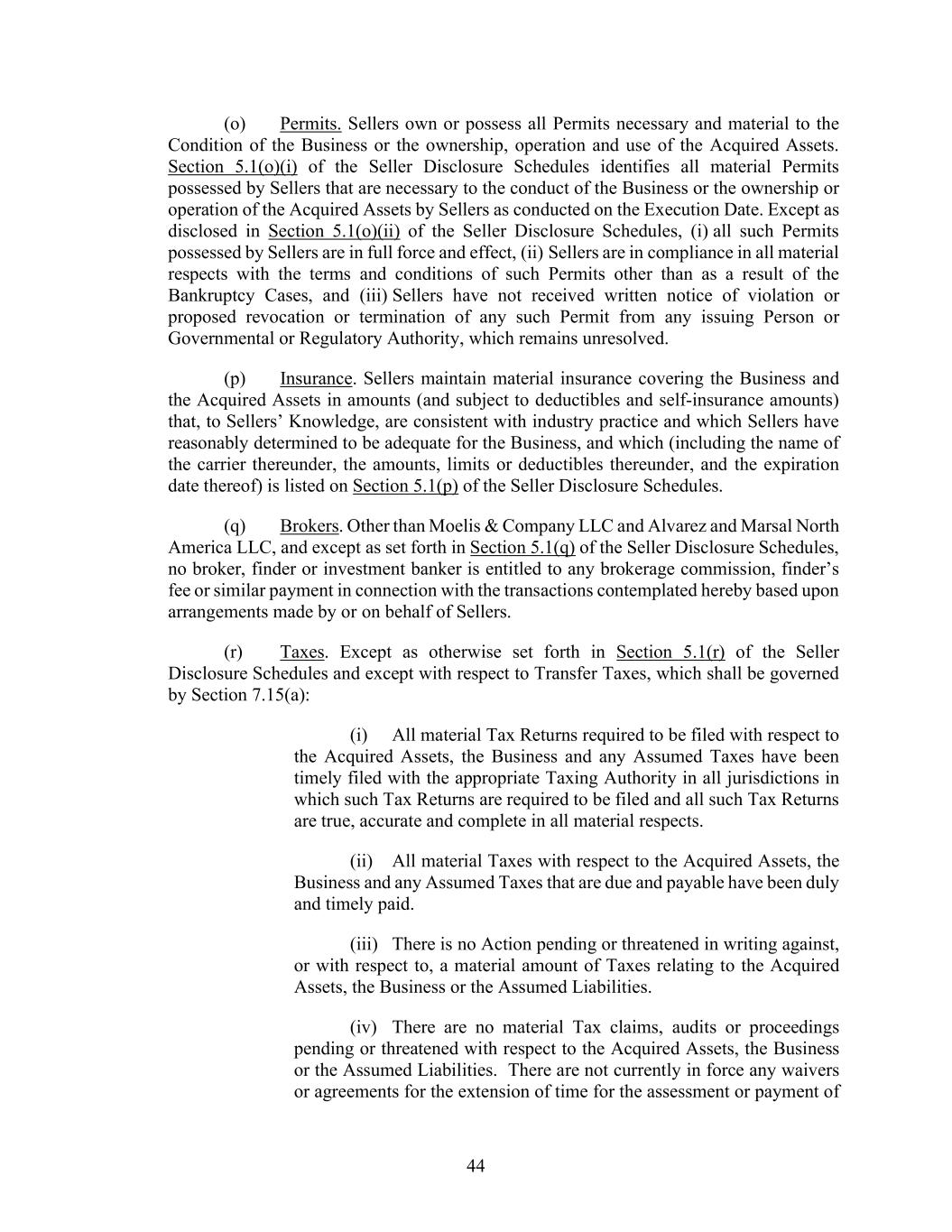 (o) Permits. Sellers own or possess all Permits necessary and material to the Condition of the Business or the ownership, operation and use of the Acquired Assets. Section 5.1(o)(i) of the Seller Disclosure Schedules identifies all material Permits possessed by Sellers that are necessary to the conduct of the Business or the ownership or operation of the Acquired Assets by Sellers as conducted on the Execution Date. Except as disclosed in Section 5.1(o)(ii) of the Seller Disclosure Schedules, (i) all such Permits possessed by Sellers are in full force and effect, (ii) Sellers are in compliance in all material respects with the terms and conditions of such Permits other than as a result of the Bankruptcy Cases, and (iii) Sellers have not received written notice of violation or proposed revocation or termination of any such Permit from any issuing Person or Governmental or Regulatory Authority, which remains unresolved.

(p) Insurance. Sellers maintain material insurance covering the Business and the Acquired Assets in amounts (and subject to deductibles and self-insurance amounts) that, to Sellers' Knowledge, are consistent with industry practice and which Sellers have reasonably determined to be adequate for the Business, and which (including the name of the carrier thereunder, the amounts, limits or deductibles thereunder, and the expiration date thereof) is listed on Section 5.1(p) of the Seller Disclosure Schedules.

(q) Brokers. Other than Moelis & Company LLC and Alvarez and Marsal North America LLC, and except as set forth in Section 5.1(q) of the Seller Disclosure Schedules, no broker, finder or investment banker is entitled to any brokerage commission, finder's fee or similar payment in connection with the transactions contemplated hereby based upon arrangements made by or on behalf of Sellers.

(r) Taxes. Except as otherwise set forth in Section 5.1(r) of the Seller Disclosure Schedules and except with respect to Transfer Taxes, which shall be governed by Section 7.15(a):

(i) All material Tax Returns required to be filed with respect to the Acquired Assets, the Business and any Assumed Taxes have been timely filed with the appropriate Taxing Authority in all jurisdictions in which such Tax Returns are required to be filed and all such Tax Returns are true, accurate and complete in all material respects.

(ii) All material Taxes with respect to the Acquired Assets, the Business and any Assumed Taxes that are due and payable have been duly and timely paid.

(iii) There is no Action pending or threatened in writing against, or with respect to, a material amount of Taxes relating to the Acquired Assets, the Business or the Assumed Liabilities.

(iv) There are no material Tax claims, audits or proceedings pending or threatened with respect to the Acquired Assets, the Business or the Assumed Liabilities. There are not currently in force any waivers or agreements for the extension of time for the assessment or payment of

44